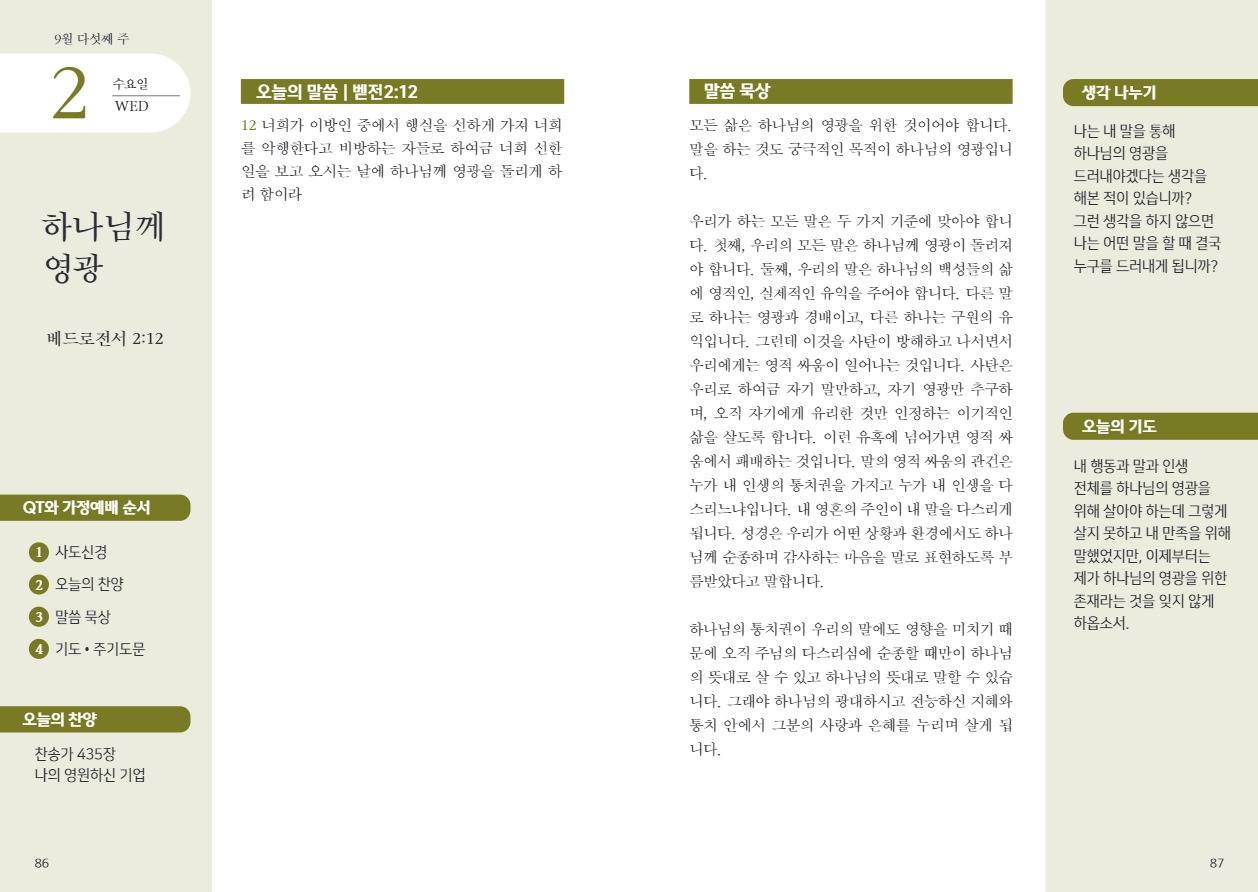 9월 다섯째 주

2 수요일 WED

하나님께 영광

베드로전서 2:12

QT와 가정예배 순서

1 사도신경
2 오늘의 찬양
3 말씀 묵상
4 기도 • 주기도문

오늘의 찬양

찬송가 435장
나의 영원하신 기업

86

오늘의 말씀 | 벧전2:12

12 너희가 이방인 중에서 행실을 선하게 가져 너희를 악행한다고 비방하는 자들로 하여금 너희 선한 일을 보고 오시는 날에 하나님께 영광을 돌리게 하려 함이라

말씀 묵상

모든 삶은 하나님의 영광을 위한 것이어야 합니다. 말을 하는 것도 궁극적인 목적이 하나님의 영광입니다.

우리가 하는 모든 말은 두 가지 기준에 맞아야 합니다. 첫째, 우리의 모든 말은 하나님께 영광이 돌려져야 합니다. 둘째, 우리의 말은 하나님의 백성들의 삶에 영적인, 실제적인 유익을 주어야 합니다. 다른 말로 하나는 영광과 경배이고, 다른 하나는 구원의 유익입니다. 그런데 이것을 사탄이 방해하고 나서면서 우리에게는 영적 싸움이 일어나는 것입니다. 사탄은 우리로 하여금 자기 말만하고, 자기 영광만 추구하며, 오직 자기에게 유리한 것만 인정하는 이기적인 삶을 살도록 합니다. 이런 유혹에 넘어가면 영적 싸움에서 패배하는 것입니다. 말의 영적 싸움의 관건은 누가 내 인생의 통치권을 가지고 누가 내 인생을 다스리느냐입니다. 내 영혼의 주인이 내 말을 다스리게 됩니다. 성경은 우리가 어떤 상황과 환경에서도 하나님께 순종하며 감사하는 마음을 말로 표현하도록 부름받았다고 말합니다.

하나님의 통치권이 우리의 말에도 영향을 미치기 때문에 오직 주님의 다스리심에 순종할 때만이 하나님의 뜻대로 살 수 있고 하나님의 뜻대로 말할 수 있습니다. 그래야 하나님의 광대하시고 전능하신 지혜와 통치 안에서 그분의 사랑과 은혜를 누리며 살게 됩니다.

생각 나누기

나는 내 말을 통해 하나님의 영광을 드러내야겠다는 생각을 해본 적이 있습니까? 그런 생각을 하지 않으면 나는 어떤 말을 할 때 결국 누구를 드러내게 됩니까?

오늘의 기도

내 행동과 말과 인생 전체를 하나님의 영광을 위해 살아야 하는데 그렇게 살지 못하고 내 만족을 위해 말했었지만, 이제부터는 제가 하나님의 영광을 위한 존재라는 것을 잊지 않게 하옵소서.

87